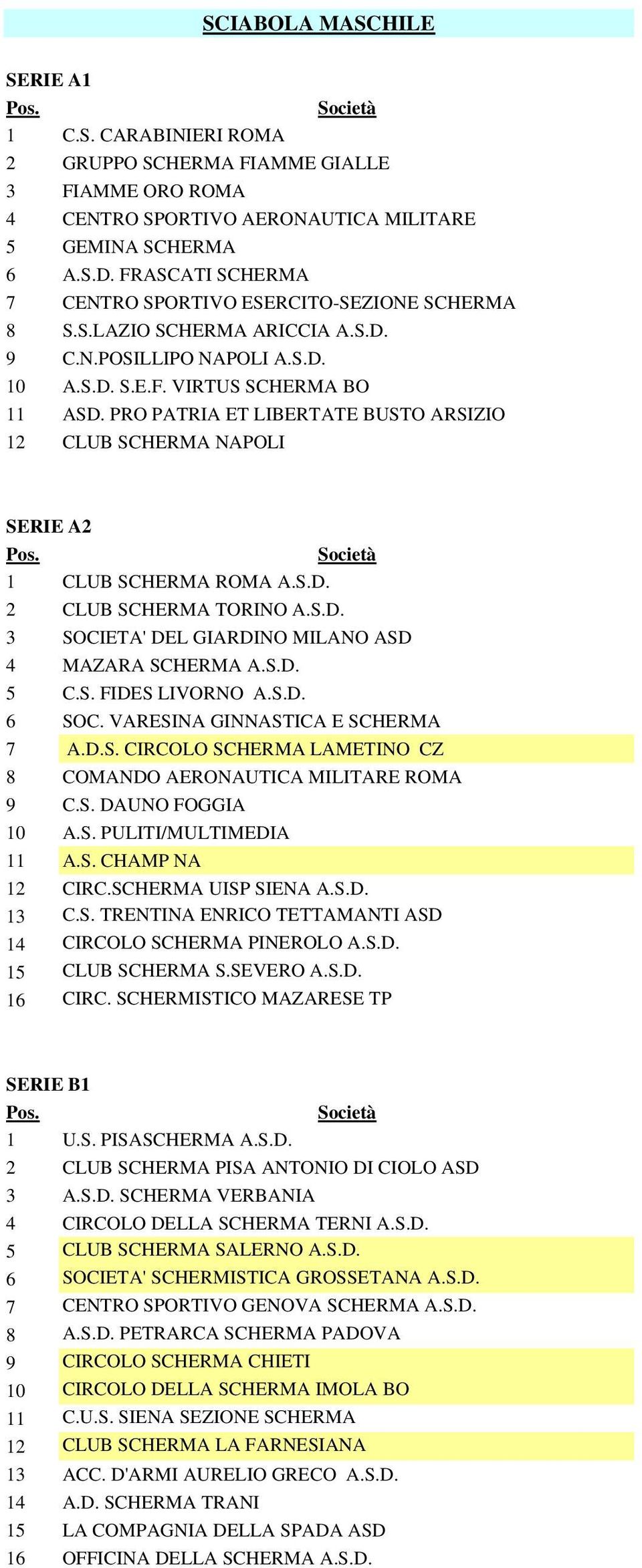 SCIABOLA MASCHILE

SERIE A1

| Pos. | Società |
|---|---|
| 1 | C.S. CARABINIERI ROMA |
| 2 | GRUPPO SCHERMA FIAMME GIALLE |
| 3 | FIAMME ORO ROMA |
| 4 | CENTRO SPORTIVO AERONAUTICA MILITARE |
| 5 | GEMINA SCHERMA |
| 6 | A.S.D. FRASCATI SCHERMA |
| 7 | CENTRO SPORTIVO ESERCITO-SEZIONE SCHERMA |
| 8 | S.S.LAZIO SCHERMA ARICCIA A.S.D. |
| 9 | C.N.POSILLIPO NAPOLI A.S.D. |
| 10 | A.S.D. S.E.F. VIRTUS SCHERMA BO |
| 11 | ASD. PRO PATRIA ET LIBERTATE BUSTO ARSIZIO |
| 12 | CLUB SCHERMA NAPOLI |

SERIE A2

| Pos. | Società |
|---|---|
| 1 | CLUB SCHERMA ROMA A.S.D. |
| 2 | CLUB SCHERMA TORINO A.S.D. |
| 3 | SOCIETA' DEL GIARDINO MILANO ASD |
| 4 | MAZARA SCHERMA A.S.D. |
| 5 | C.S. FIDES LIVORNO A.S.D. |
| 6 | SOC. VARESINA GINNASTICA E SCHERMA |
| 7 | A.D.S. CIRCOLO SCHERMA LAMETINO CZ |
| 8 | COMANDO AERONAUTICA MILITARE ROMA |
| 9 | C.S. DAUNO FOGGIA |
| 10 | A.S. PULITI/MULTIMEDIA |
| 11 | A.S. CHAMP NA |
| 12 | CIRC.SCHERMA UISP SIENA A.S.D. |
| 13 | C.S. TRENTINA ENRICO TETTAMANTI ASD |
| 14 | CIRCOLO SCHERMA PINEROLO A.S.D. |
| 15 | CLUB SCHERMA S.SEVERO A.S.D. |
| 16 | CIRC. SCHERMISTICO MAZARESE TP |

SERIE B1

| Pos. | Società |
|---|---|
| 1 | U.S. PISASCHERMA A.S.D. |
| 2 | CLUB SCHERMA PISA ANTONIO DI CIOLO ASD |
| 3 | A.S.D. SCHERMA VERBANIA |
| 4 | CIRCOLO DELLA SCHERMA TERNI A.S.D. |
| 5 | CLUB SCHERMA SALERNO A.S.D. |
| 6 | SOCIETA' SCHERMISTICA GROSSETANA A.S.D. |
| 7 | CENTRO SPORTIVO GENOVA SCHERMA A.S.D. |
| 8 | A.S.D. PETRARCA SCHERMA PADOVA |
| 9 | CIRCOLO SCHERMA CHIETI |
| 10 | CIRCOLO DELLA SCHERMA IMOLA BO |
| 11 | C.U.S. SIENA SEZIONE SCHERMA |
| 12 | CLUB SCHERMA LA FARNESIANA |
| 13 | ACC. D'ARMI AURELIO GRECO A.S.D. |
| 14 | A.D. SCHERMA TRANI |
| 15 | LA COMPAGNIA DELLA SPADA ASD |
| 16 | OFFICINA DELLA SCHERMA A.S.D. |